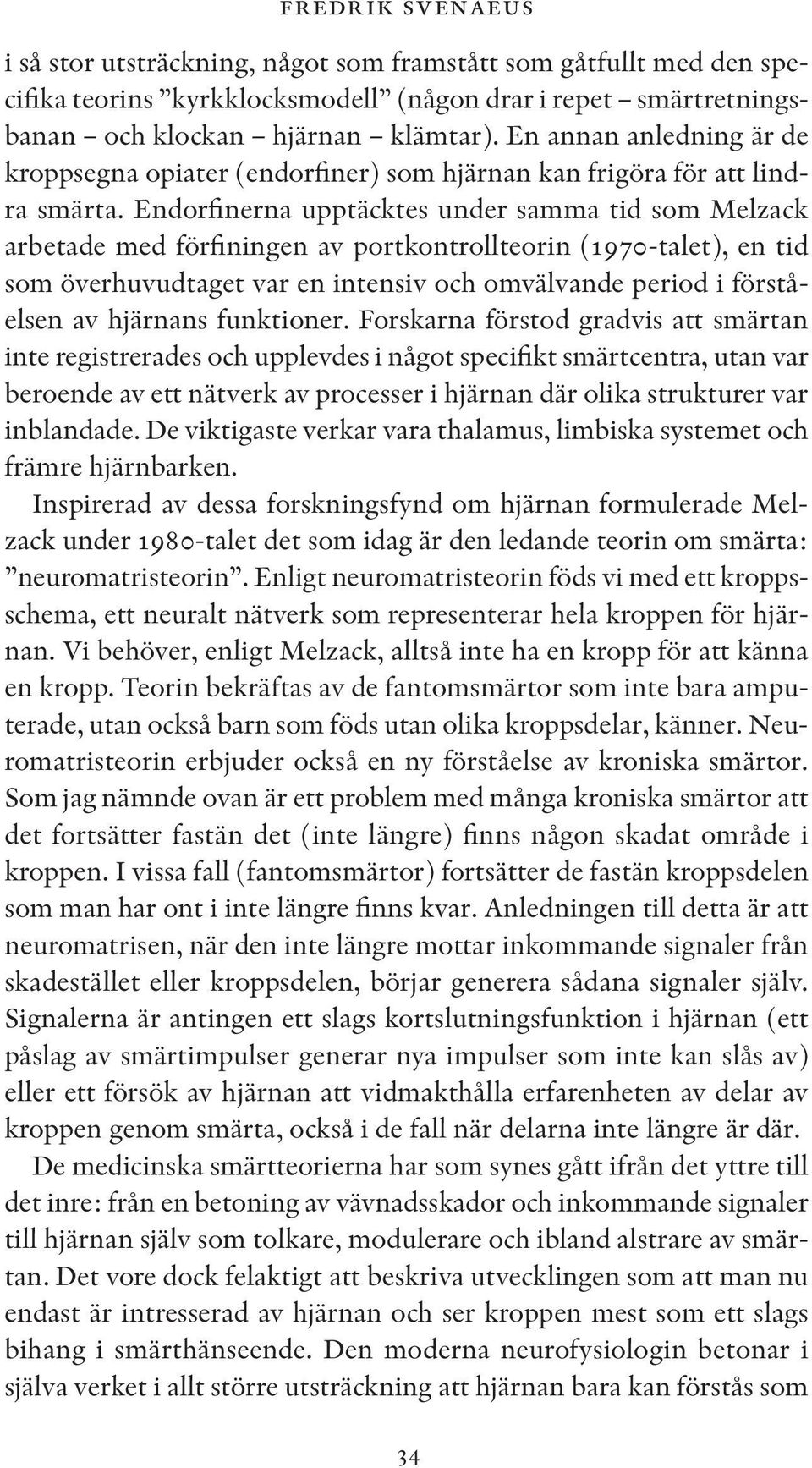 FREDRIK SVENAEUS

i så stor utsträckning, något som framstått som gåtfullt med den specifika teorins ”kyrkklocksmodell” (någon drar i repet – smärtretningsbanan – och klockan – hjärnan – klämtar). En annan anledning är de kroppsegna opiater (endorfiner) som hjärnan kan frigöra för att lindra smärta. Endorfinerna upptäcktes under samma tid som Melzack arbetade med förfiningen av portkontrollteorin (1970-talet), en tid som överhuvudtaget var en intensiv och omvälvande period i förståelsen av hjärnans funktioner. Forskarna förstod gradvis att smärtan inte registrerades och upplevdes i något specifikt smärtcentra, utan var beroende av ett nätverk av processer i hjärnan där olika strukturer var inblandade. De viktigaste verkar vara thalamus, limbiska systemet och främre hjärnbarken.

Inspirerad av dessa forskningsfynd om hjärnan formulerade Melzack under 1980-talet det som idag är den ledande teorin om smärta: ”neuromatristeorin”. Enligt neuromatristeorin föds vi med ett kroppsschema, ett neuralt nätverk som representerar hela kroppen för hjärnan. Vi behöver, enligt Melzack, alltså inte ha en kropp för att känna en kropp. Teorin bekräftas av de fantomsmärtor som inte bara amputerade, utan också barn som föds utan olika kroppsdelar, känner. Neuromatristeorin erbjuder också en ny förståelse av kroniska smärtor. Som jag nämnde ovan är ett problem med många kroniska smärtor att det fortsätter fastän det (inte längre) finns någon skadat område i kroppen. I vissa fall (fantomsmärtor) fortsätter de fastän kroppsdelen som man har ont i inte längre finns kvar. Anledningen till detta är att neuromatrisen, när den inte längre mottar inkommande signaler från skadestället eller kroppsdelen, börjar generera sådana signaler själv. Signalerna är antingen ett slags kortslutningsfunktion i hjärnan (ett påslag av smärtimpulser generar nya impulser som inte kan slås av) eller ett försök av hjärnan att vidmakthålla erfarenheten av delar av kroppen genom smärta, också i de fall när delarna inte längre är där.

De medicinska smärtteorierna har som synes gått ifrån det yttre till det inre: från en betoning av vävnadsskador och inkommande signaler till hjärnan själv som tolkare, modulerare och ibland alstrare av smärtan. Det vore dock felaktigt att beskriva utvecklingen som att man nu endast är intresserad av hjärnan och ser kroppen mest som ett slags bihang i smärthänseende. Den moderna neurofysiologin betonar i själva verket i allt större utsträckning att hjärnan bara kan förstås som

34